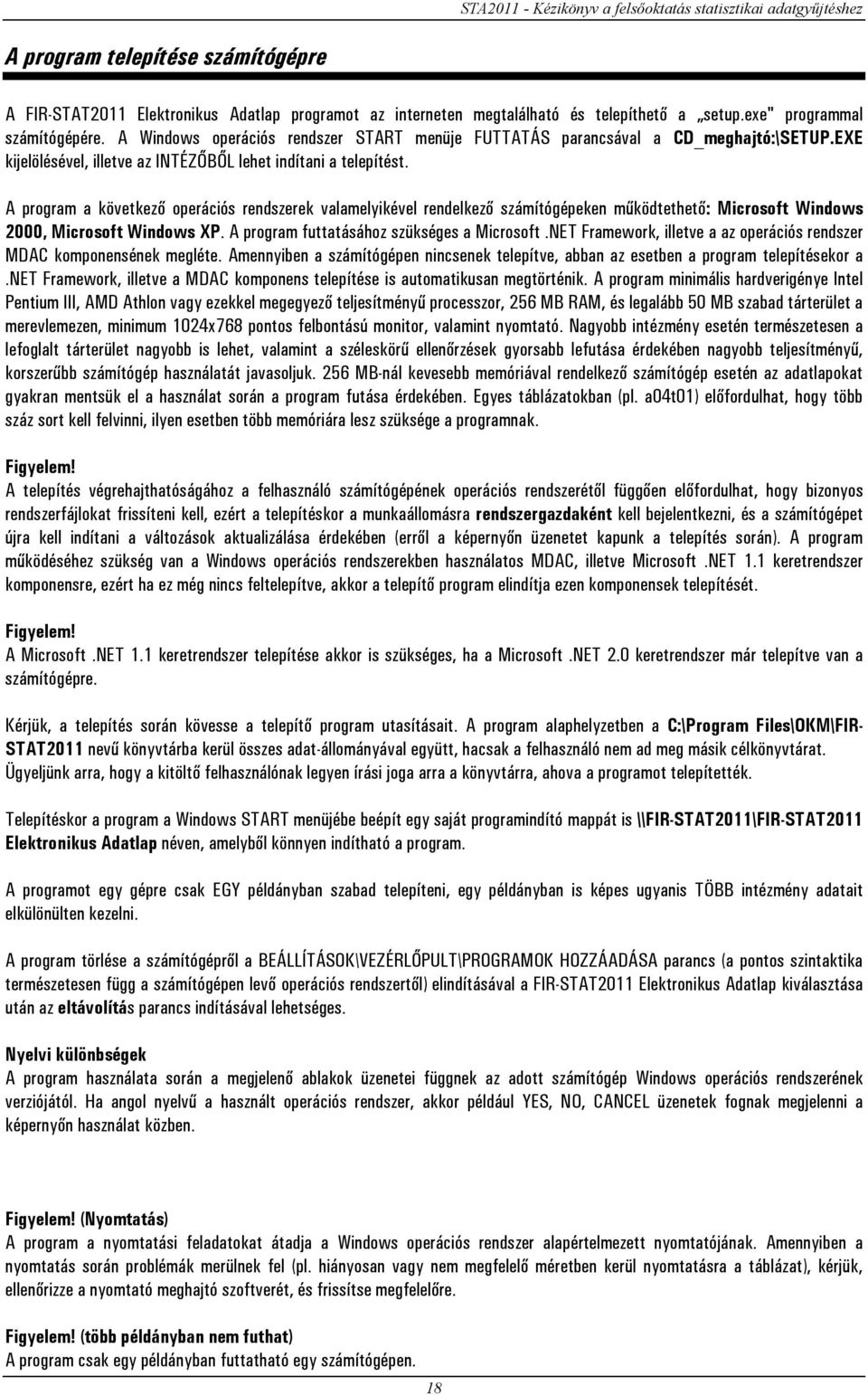 STA2011 - Kézikönyv a felsőoktatás statisztikai adatgyűjtéshez

A program telepítése számítógépre

A FIR-STAT2011 Elektronikus Adatlap programot az interneten megtalálható és telepíthető a „setup.exe" programmal számítógépére. A Windows operációs rendszer START menüje FUTTATÁS parancsával a CD_meghajtó:\SETUP.EXE kijelölésével, illetve az INTÉZŐBŐL lehet indítani a telepítést.

A program a következő operációs rendszerek valamelyikével rendelkező számítógépeken működtethető: Microsoft Windows 2000, Microsoft Windows XP. A program futtatásához szükséges a Microsoft .NET Framework, illetve a az operációs rendszer MDAC komponensének megléte. Amennyiben a számítógépen nincsenek telepítve, abban az esetben a program telepítésekor a .NET Framework, illetve a MDAC komponens telepítése is automatikusan megtörténik. A program minimális hardverigénye Intel Pentium III, AMD Athlon vagy ezekkel megegyező teljesítményű processzor, 256 MB RAM, és legalább 50 MB szabad tárterület a merevlemezen, minimum 1024x768 pontos felbontású monitor, valamint nyomtató. Nagyobb intézmény esetén természetesen a lefoglalt tárterület nagyobb is lehet, valamint a széleskörű ellenőrzések gyorsabb lefutása érdekében nagyobb teljesítményű, korszerűbb számítógép használatát javasoljuk. 256 MB-nál kevesebb memóriával rendelkező számítógép esetén az adatlapokat gyakran mentsük el a használat során a program futása érdekében. Egyes táblázatokban (pl. a04t01) előfordulhat, hogy több száz sort kell felvinni, ilyen esetben több memóriára lesz szüksége a programnak.

Figyelem!
A telepítés végrehajthatóságához a felhasználó számítógépének operációs rendszerétől függően előfordulhat, hogy bizonyos rendszerfájlokat frissíteni kell, ezért a telepítéskor a munkaállomásra rendszergazdaként kell bejelentkezni, és a számítógépet újra kell indítani a változások aktualizálása érdekében (erről a képernyőn üzenetet kapunk a telepítés során). A program működéséhez szükség van a Windows operációs rendszerekben használatos MDAC, illetve Microsoft .NET 1.1 keretrendszer komponensre, ezért ha ez még nincs feltelepítve, akkor a telepítő program elindítja ezen komponensek telepítését.

Figyelem!
A Microsoft .NET 1.1 keretrendszer telepítése akkor is szükséges, ha a Microsoft .NET 2.0 keretrendszer már telepítve van a számítógépre.

Kérjük, a telepítés során kövesse a telepítő program utasításait. A program alaphelyzetben a C:\Program Files\OKM\FIR-STAT2011 nevű könyvtárba kerül összes adat-állományával együtt, hacsak a felhasználó nem ad meg másik célkönyvtárat. Ügyeljünk arra, hogy a kitöltő felhasználónak legyen írási joga arra a könyvtárra, ahova a programot telepítették.

Telepítéskor a program a Windows START menüjébe beépít egy saját programindító mappát is \\FIR-STAT2011\FIR-STAT2011 Elektronikus Adatlap néven, amelyből könnyen indítható a program.

A programot egy gépre csak EGY példányban szabad telepíteni, egy példányban is képes ugyanis TÖBB intézmény adatait elkülönülten kezelni.

A program törlése a számítógépről a BEÁLLÍTÁSOK\VEZÉRLŐPULT\PROGRAMOK HOZZÁADÁSA parancs (a pontos szintaktika természetesen függ a számítógépen levő operációs rendszertől) elindításával a FIR-STAT2011 Elektronikus Adatlap kiválasztása után az eltávolítás parancs indításával lehetséges.

Nyelvi különbségek
A program használata során a megjelenő ablakok üzenetei függnek az adott számítógép Windows operációs rendszerének verziójától. Ha angol nyelvű a használt operációs rendszer, akkor például YES, NO, CANCEL üzenetek fognak megjelenni a képernyőn használat közben.

Figyelem! (Nyomtatás)
A program a nyomtatási feladatokat átadja a Windows operációs rendszer alapértelmezett nyomtatójának. Amennyiben a nyomtatás során problémák merülnek fel (pl. hiányosan vagy nem megfelelő méretben kerül nyomtatásra a táblázat), kérjük, ellenőrizze a nyomtató meghajtó szoftverét, és frissítse megfelelőre.

Figyelem! (több példányban nem futhat)
A program csak egy példányban futtatható egy számítógépen.

18